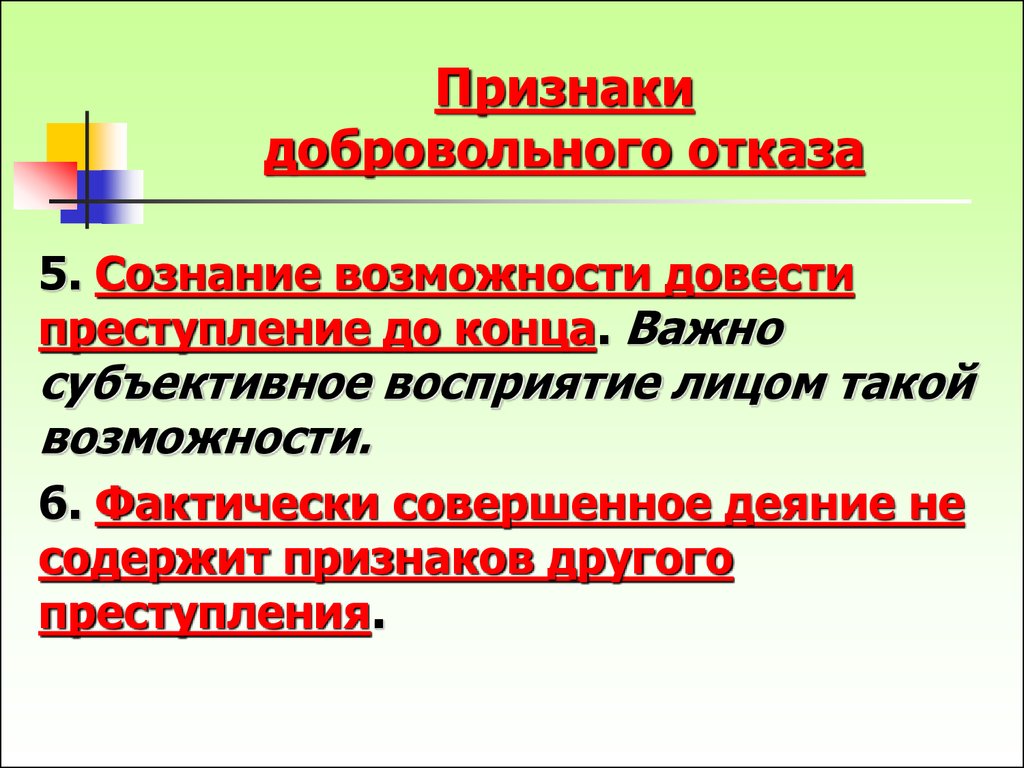 Признаки добровольного отказа

5. Сознание возможности довести преступление до конца. Важно субъективное восприятие лицом такой возможности.

6. Фактически совершенное деяние не содержит признаков другого преступления.